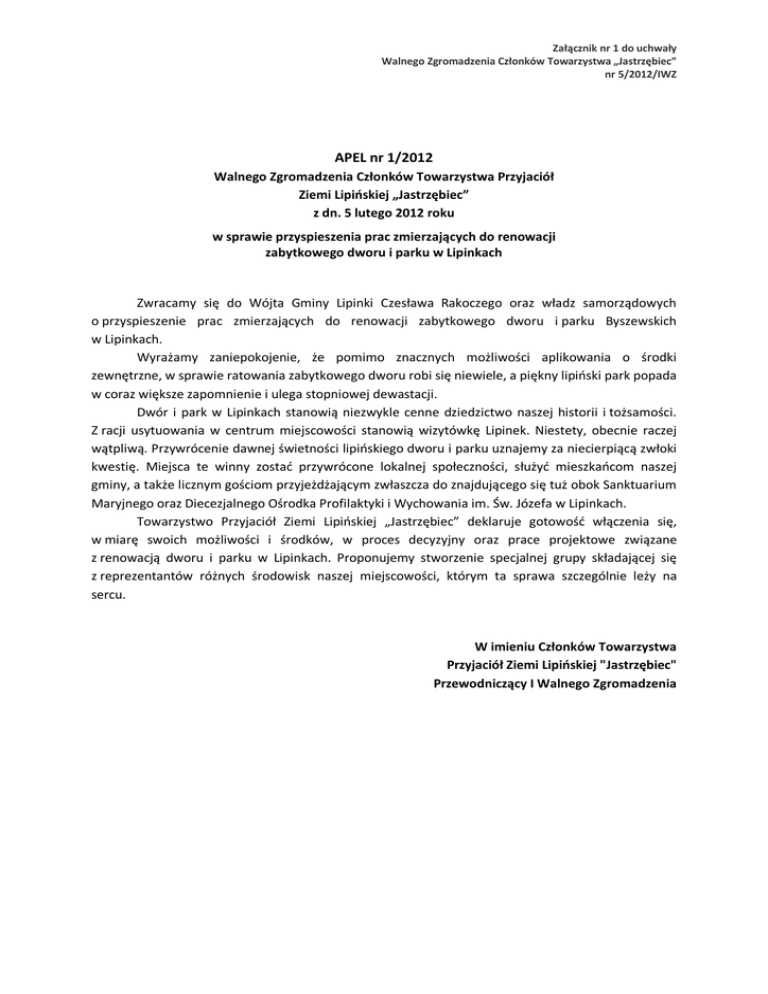 Załącznik nr 1 do uchwały
Walnego Zgromadzenia Członków Towarzystwa „Jastrzębiec"
nr 5/2012/IWZ

APEL nr 1/2012
Walnego Zgromadzenia Członków Towarzystwa Przyjaciół
Ziemi Lipińskiej „Jastrzębiec"
z dn. 5 lutego 2012 roku

w sprawie przyspieszenia prac zmierzających do renowacji
zabytkowego dworu i parku w Lipinkach

Zwracamy się do Wójta Gminy Lipinki Czesława Rakoczego oraz władz samorządowych o przyspieszenie prac zmierzających do renowacji zabytkowego dworu i parku Byszewskich w Lipinkach.

Wyrażamy zaniepokojenie, że pomimo znacznych możliwości aplikowania o środki zewnętrzne, w sprawie ratowania zabytkowego dworu robi się niewiele, a piękny lipiński park popada w coraz większe zapomnienie i ulega stopniowej dewastacji.

Dwór i park w Lipinkach stanowią niezwykle cenne dziedzictwo naszej historii i tożsamości. Z racji usytuowania w centrum miejscowości stanowią wizytówkę Lipinek. Niestety, obecnie raczej wątpliwą. Przywrócenie dawnej świetności lipińskiego dworu i parku uznajemy za niecierpiącą zwłoki kwestię. Miejsca te winny zostać przywrócone lokalnej społeczności, służyć mieszkańcom naszej gminy, a także licznym gościom przyjeżdżającym zwłaszcza do znajdującego się tuż obok Sanktuarium Maryjnego oraz Diecezjalnego Ośrodka Profilaktyki i Wychowania im. Św. Józefa w Lipinkach.

Towarzystwo Przyjaciół Ziemi Lipińskiej „Jastrzębiec" deklaruje gotowość włączenia się, w miarę swoich możliwości i środków, w proces decyzyjny oraz prace projektowe związane z renowacją dworu i parku w Lipinkach. Proponujemy stworzenie specjalnej grupy składającej się z reprezentantów różnych środowisk naszej miejscowości, którym ta sprawa szczególnie leży na sercu.

W imieniu Członków Towarzystwa
Przyjaciół Ziemi Lipińskiej "Jastrzębiec"
Przewodniczący I Walnego Zgromadzenia